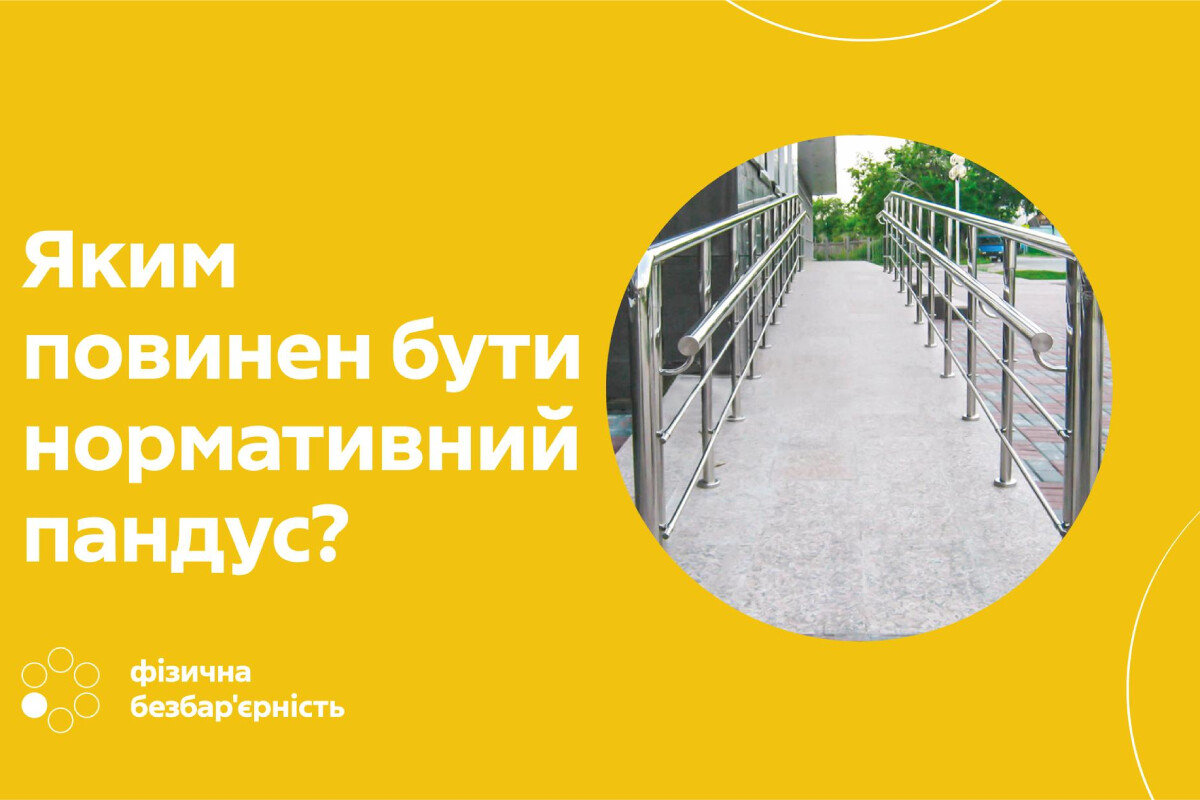 Яким повинен бути нормативний пандус?

фізична безбар'єрність